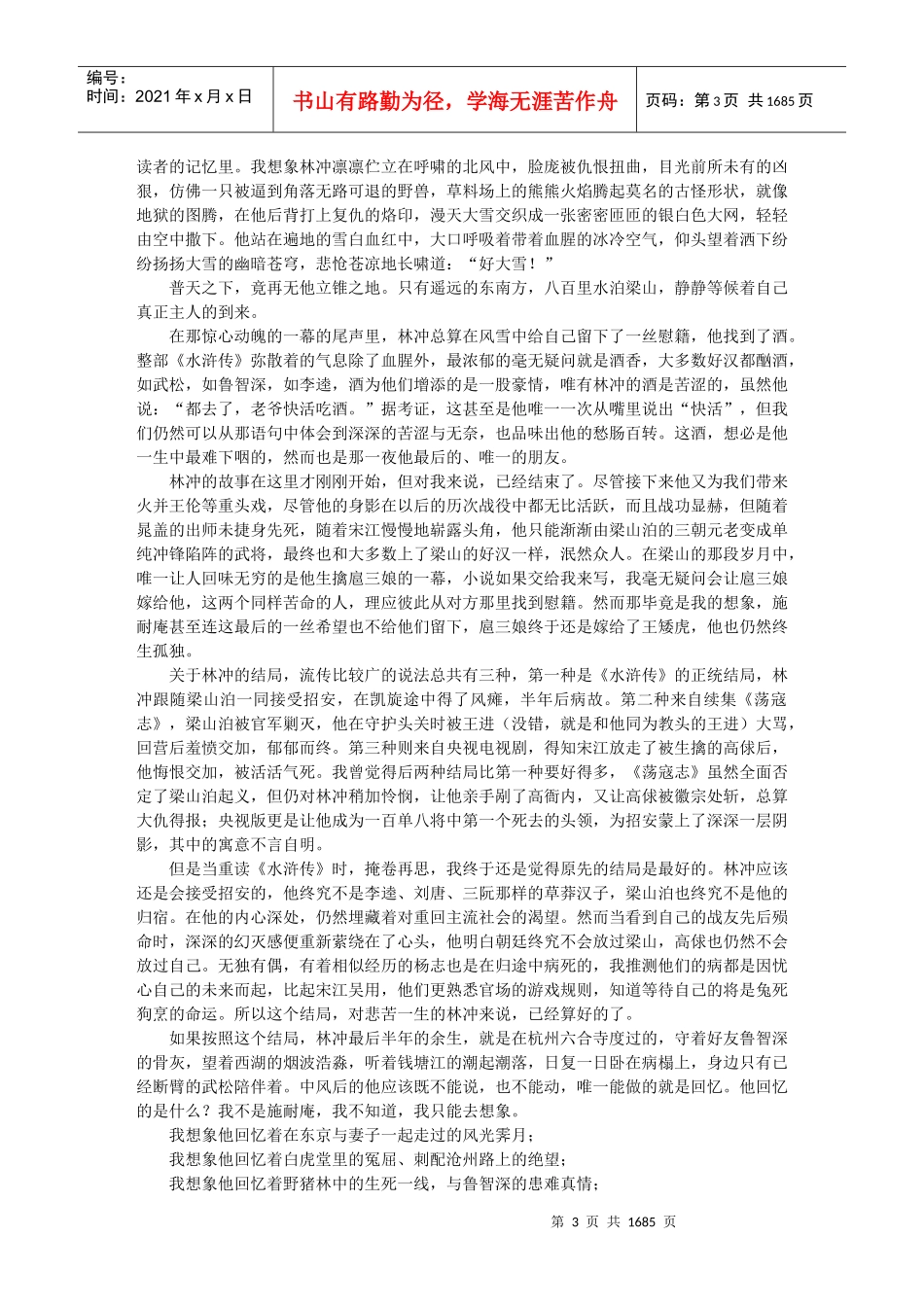 编号：
时间：2021 年 x 月 x 日

书山有路勤为径，学海无涯苦作舟

页码：第 3 页 共 1685 页

读者的记忆里。我想象林冲凛凛伫立在呼啸的北风中，脸庞被仇恨扭曲，目光前所未有的凶狠，仿佛一只被逼到角落无路可退的野兽，草料场上的熊熊火焰腾起莫名的古怪形状，就像地狱的图腾，在他后背打上复仇的烙印，漫天大雪交织成一张密密匝匝的银白色大网，轻轻由空中撒下。他站在遍地的雪白血红中，大口呼吸着带着血腥的冰冷空气，仰头望着洒下纷纷扬扬大雪的幽暗苍穹，悲怆苍凉地长啸道：“好大雪！”

普天之下，竟再无他立锥之地。只有遥远的东南方，八百里水泊梁山，静静等候着自己真正主人的到来。

在那惊心动魄的一幕的尾声里，林冲总算在风雪中给自己留下了一丝慰籍，他找到了酒。整部《水浒传》弥散着的气息除了血腥外，最浓郁的毫无疑问就是酒香，大多数好汉都酗酒，如武松，如鲁智深，如李逵，酒为他们增添的是一股豪情，唯有林冲的酒是苦涩的，虽然他说：“都去了，老爷快活吃酒。”据考证，这甚至是他唯一一次从嘴里说出“快活”，但我们仍然可以从那语句中体会到深深的苦涩与无奈，也品味出他的愁肠百转。这酒，想必是他一生中最难下咽的，然而也是那一夜他最后的、唯一的朋友。

林冲的故事在这里才刚刚开始，但对我来说，已经结束了。尽管接下来他又为我们带来火并王伦等重头戏，尽管他的身影在以后的历次战役中都无比活跃，而且战功显赫，但随着晁盖的出师未捷身先死，随着宋江慢慢地崭露头角，他只能渐渐由梁山泊的三朝元老变成单纯冲锋陷阵的武将，最终也和大多数上了梁山的好汉一样，泯然众人。在梁山的那段岁月中，唯一让人回味无穷的是他生擒扈三娘的一幕，小说如果交给我来写，我毫无疑问会让扈三娘嫁给他，这两个同样苦命的人，理应彼此从对方那里找到慰籍。然而那毕竟是我的想象，施耐庵甚至连这最后的一丝希望也不给他们留下，扈三娘终于还是嫁给了王矮虎，他也仍然终生孤独。

关于林冲的结局，流传比较广的说法总共有三种，第一种是《水浒传》的正统结局，林冲跟随梁山泊一同接受招安，在凯旋途中得了风瘫，半年后病故。第二种来自续集《荡寇志》，梁山泊被官军剿灭，他在守护头关时被王进（没错，就是和他同为教头的王进）大骂，回营后羞愤交加，郁郁而终。第三种则来自央视电视剧，得知宋江放走了被生擒的高俅后，他悔恨交加，被活活气死。我曾觉得后两种结局比第一种要好得多，《荡寇志》虽然全面否定了梁山泊起义，但仍对林冲稍加怜悯，让他亲手剐了高衙内，又让高俅被徽宗处斩，总算大仇得报；央视版更是让他成为一百单八将中第一个死去的头领，为招安蒙上了深深一层阴影，其中的寓意不言自明。

但是当重读《水浒传》时，掩卷再思，我终于还是觉得原先的结局是最好的。林冲应该还是会接受招安的，他终究不是李逵、刘唐、三阮那样的草莽汉子，梁山泊也终究不是他的归宿。在他的内心深处，仍然埋藏着对重回主流社会的渴望。然而当看到自己的战友先后殒命时，深深的幻灭感便重新萦绕在了心头，他明白朝廷终究不会放过梁山，高俅也仍然不会放过自己。无独有偶，有着相似经历的杨志也是在归途中病死的，我推测他们的病都是因忧心自己的未来而起，比起宋江吴用，他们更熟悉官场的游戏规则，知道等待自己的将是兔死狗烹的命运。所以这个结局，对悲苦一生的林冲来说，已经算好的了。

如果按照这个结局，林冲最后半年的余生，就是在杭州六合寺度过的，守着好友鲁智深的骨灰，望着西湖的烟波浩淼，听着钱塘江的潮起潮落，日复一日卧在病榻上，身边只有已经断臂的武松陪伴着。中风后的他应该既不能说，也不能动，唯一能做的就是回忆。他回忆的是什么？我不是施耐庵，我不知道，我只能去想象。

我想象他回忆着在东京与妻子一起走过的风光霁月；

我想象他回忆着白虎堂里的冤屈、刺配沧州路上的绝望；

我想象他回忆着野猪林中的生死一线，与鲁智深的患难真情；

第 3 页 共 1685 页